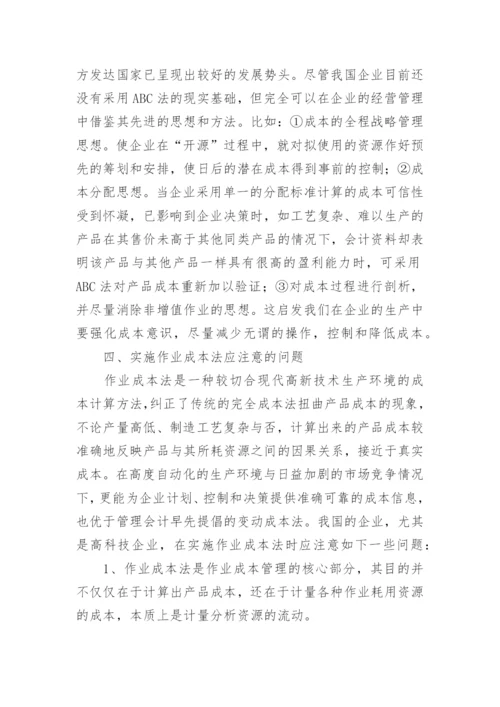 方发达国家已呈现出较好的发展势头。尽管我国企业目前还没有采用ABC法的现实基础，但完全可以在企业的经营管理中借鉴其先进的思想和方法。比如：①成本的全程战略管理思想。使企业在“开源”过程中，就对拟使用的资源作好预先的筹划和安排，使日后的潜在成本得到事前的控制；②成本分配思想。当企业采用单一的分配标准计算的成本可信性受到怀凝，已影响到企业决策时，如工艺复杂、难以生产的产品在其售价未高于其他同类产品的情况下，会计资料却表明该产品与其他产品一样具有很高的盈利能力时，可采用ABC法对产品成本重新加以验证；③对成本过程进行剖析，并尽量消除非增值作业的思想。这启发我们在企业的生产中要强化成本意识，尽量减少无谓的操作，控制和降低成本。

四、实施作业成本法应注意的问题

作业成本法是一种较切合现代高新技术生产环境的成本计算方法，纠正了传统的完全成本法扭曲产品成本的现象，不论产量高低、制造工艺复杂与否，计算出来的产品成本较准确地反映产品与其所耗资源之间的因果关系，接近于真实成本。在高度自动化的生产环境与日益加剧的市场竞争情况下，更能为企业计划、控制和决策提供准确可靠的成本信息，也优于管理会计早先提倡的变动成本法。我国的企业，尤其是高科技企业，在实施作业成本法时应注意如下一些问题：

1、作业成本法是作业成本管理的核心部分，其目的并不仅仅在于计算出产品成本，还在于计量各种作业耗用资源的成本，本质上是计量分析资源的流动。